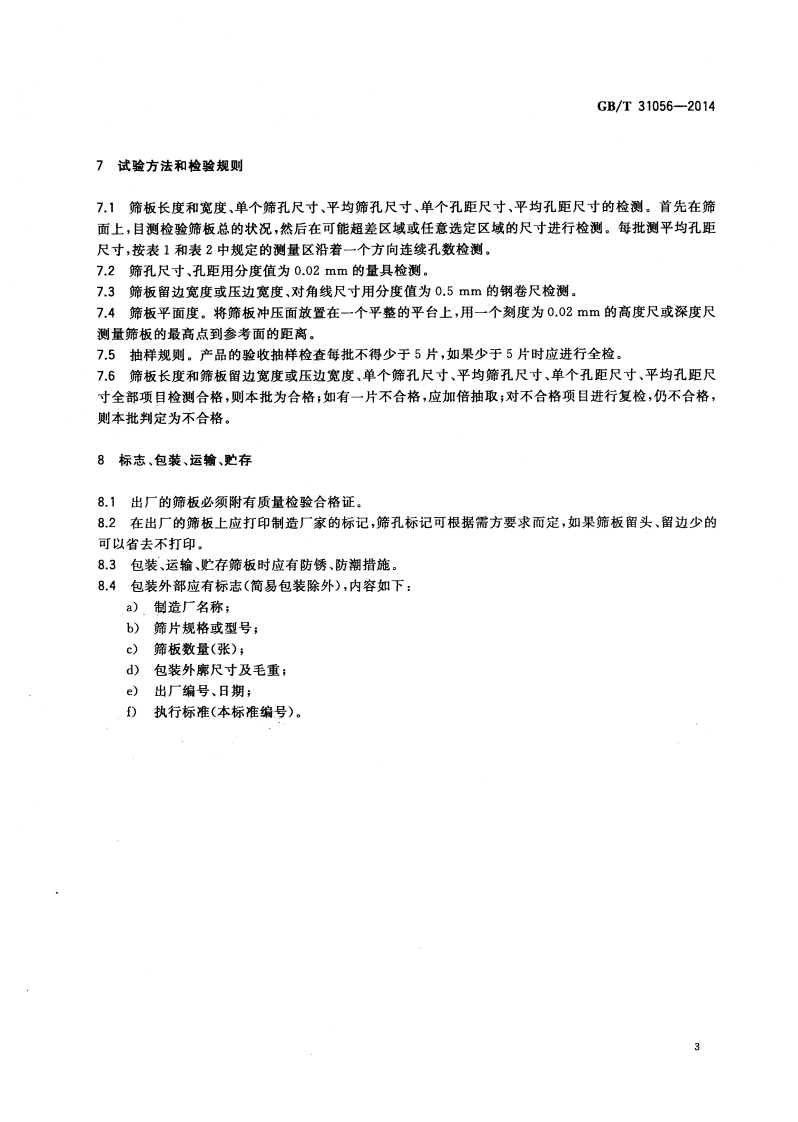 GB/T 31056—2014

7 试验方法和检验规则

7.1 筛板长度和宽度、单个筛孔尺寸、平均筛孔尺寸、单个孔距尺寸、平均孔距尺寸的检测。首先在筛面上，目测检验筛板总的状况，然后在可能超差区域或任意选定区域的尺寸进行检测。每批测平均孔距尺寸，按表 1 和表 2 中规定的测量区沿着一个方向连续孔数检测。
7.2 筛孔尺寸、孔距用分度值为 0.02 mm 的量具检测。
7.3 筛板留边宽度或压边宽度、对角线尺寸用分度值为 0.5 mm 的钢卷尺检测。
7.4 筛板平面度。将筛板冲压面放置在一个平整的平台上，用一个刻度为 0.02 mm 的高度尺或深度尺测量筛板的最高点到参考面的距离。
7.5 抽样规则。产品的验收抽样检查每批不得少于 5 片，如果少于 5 片时应进行全检。
7.6 筛板长度和筛板留边宽度或压边宽度、单个筛孔尺寸、平均筛孔尺寸、单个孔距尺寸、平均孔距尺寸全部项目检测合格，则本批为合格；如有一片不合格，应加倍抽取；对不合格项目进行复检，仍不合格，则本批判定为不合格。

8 标志、包装、运输、贮存

8.1 出厂的筛板必须附有质量检验合格证。
8.2 在出厂的筛板上应打印制造厂家的标记，筛孔标记可根据需方要求而定，如果筛板留头、留边少的可以省去不打印。
8.3 包装、运输、贮存筛板时应有防锈、防潮措施。
8.4 包装外部应有标志(简易包装除外)，内容如下：
a) 制造厂名称；
b) 筛片规格或型号；
c) 筛板数量(张)；
d) 包装外廓尺寸及毛重；
e) 出厂编号、日期；
f) 执行标准(本标准编号)。

3